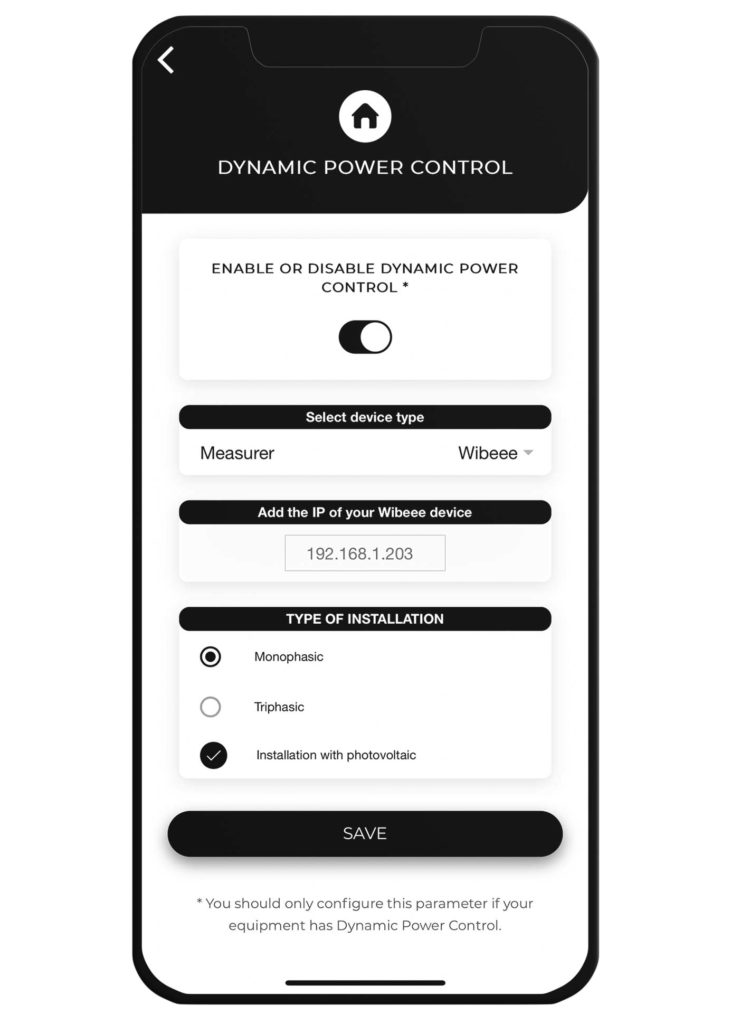 DYNAMIC POWER CONTROL

ENABLE OR DISABLE DYNAMIC POWER CONTROL *

Select device type

Measurer

Wibeee

Add the IP of your Wibeee device

192.168.1.203

TYPE OF INSTALLATION

Monophasic

Triphasic

Installation with photovoltaic

SAVE

* You should only configure this parameter if your equipment has Dynamic Power Control.